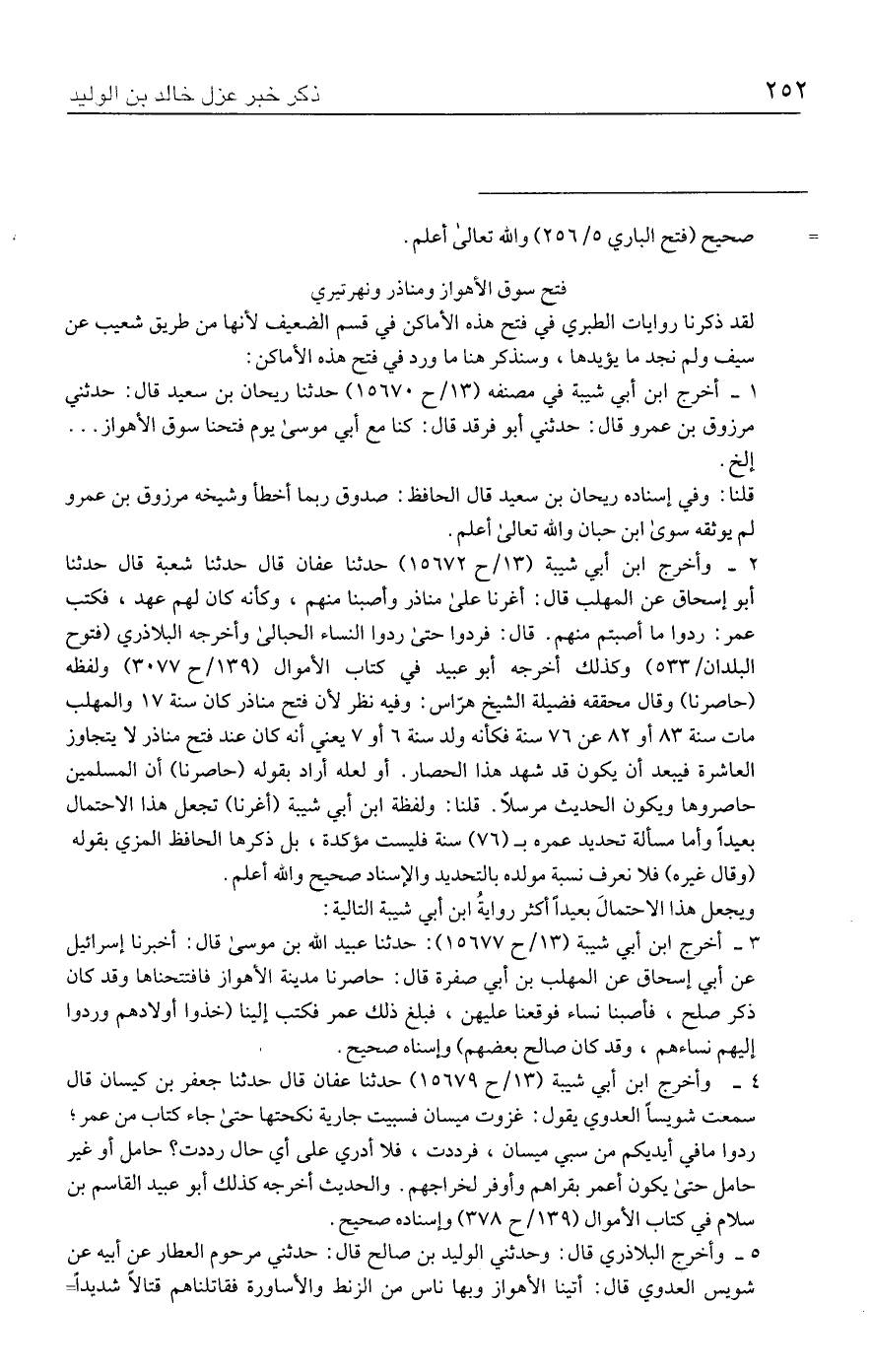 ٢٥٢ ذكر خبر عزل خالد بن الوليد

= صحيح (فتح الباري ٥/ ٢٥٦) والله تعالىٰ أعلم.

فتح سوق الأهواز ومناذر ونهرتيري

لقد ذكرنا روايات الطبري في فتح هذه الأماكن في قسم الضعيف لأنها من طريق شعيب عن سيف ولم نجد ما يؤيدها، وسنذكر هنا ما ورد في فتح هذه الأماكن:

١ ـ أخرج ابن أبي شيبة في مصنفه (١٣/ح ١٥٦٧٠) حدثنا ريحان بن سعيد قال: حدثني مرزوق بن عمرو قال: حدثني أبو فرقد قال: كنا مع أبي موسىٰ يوم فتحنا سوق الأهواز... إلخ.

قلنا: وفي إسناده ريحان بن سعيد قال الحافظ: صدوق ربما أخطأ وشيخه مرزوق بن عمرو لم يوثقه سوىٰ ابن حبان والله تعالىٰ أعلم.

٢ ـ وأخرج ابن أبي شيبة (١٣/ح ١٥٦٧٢) حدثنا عفان قال حدثنا شعبة قال حدثنا أبو إسحاق عن المهلب قال: أغرنا علىٰ مناذر وأصبنا منهم، وكأنه كان لهم عهد، فكتب عمر: ردوا ما أصبتم منهم. قال: فردوا حتىٰ ردوا النساء الحبالىٰ وأخرجه البلاذري (فتوح البلدان/ ٥٣٣) وكذلك أخرجه أبو عبيد في كتاب الأموال (١٣٩/ح ٣٠٧٧) ولفظه (حاصرنا) وقال محققه فضيلة الشيخ هرّاس: وفيه نظر لأن فتح مناذر كان سنة ١٧ والمهلب مات سنة ٨٣ أو ٨٢ عن ٧٦ سنة فكأنه ولد سنة ٦ أو ٧ يعني أنه كان عند فتح مناذر لا يتجاوز العاشرة فيبعد أن يكون قد شهد هذا الحصار. أو لعله أراد بقوله (حاصرنا) أن المسلمين حاصروها ويكون الحديث مرسلاً. قلنا: ولفظة ابن أبي شيبة (أغرنا) تجعل هذا الاحتمال بعيداً وأما مسألة تحديد عمره بـ (٧٦) سنة فليست مؤكدة، بل ذكرها الحافظ المزي بقوله (وقال غيره) فلا نعرف نسبة مولده بالتحديد والإسناد صحيح والله أعلم.

ويجعل هذا الاحتمالَ بعيداً أكثر روايةُ ابن أبي شيبة التالية:

٣ ـ أخرج ابن أبي شيبة (١٣/ح ١٥٦٧٧): حدثنا عبيد الله بن موسىٰ قال: أخبرنا إسرائيل عن أبي إسحاق عن المهلب بن أبي صفرة قال: حاصرنا مدينة الأهواز فافتتحناها وقد كان ذكر صلح، فأصبنا نساء فوقعنا عليهن، فبلغ ذلك عمر فكتب إلينا (خذوا أولادهم وردوا إليهم نساءهم، وقد كان صالح بعضهم) وإسناه صحيح.

٤ ـ وأخرج ابن أبي شيبة (١٣/ح ١٥٦٧٩) حدثنا عفان قال حدثنا جعفر بن كيسان قال سمعت شويساً العدوي يقول: غزوت ميسان فسبيت جارية نكحتها حتىٰ جاء كتاب من عمر؛ ردوا مافي أيديكم من سبي ميسان، فرددت، فلا أدري على أي حال رددت؟ حامل أو غير حامل حتىٰ يكون أعمر بقراهم وأوفر لخراجهم. والحديث أخرجه كذلك أبو عبيد القاسم بن سلام في كتاب الأموال (١٣٩/ح ٣٧٨) وإسناده صحيح.

٥ ـ وأخرج البلاذري قال: وحدثني الوليد بن صالح قال: حدثني مرحوم العطار عن أبيه عن شويس العدوي قال: أتينا الأهواز وبها ناس من الزنط والأساورة فقاتلناهم قتالاً شديداً=